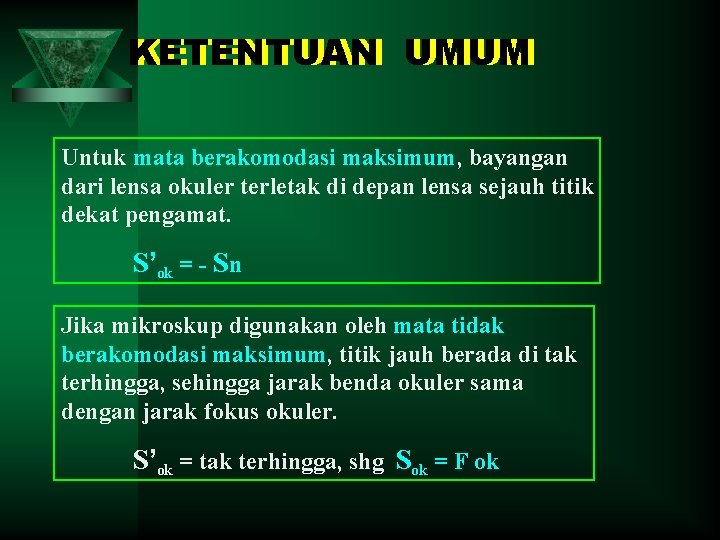 KETENTUAN UMUM

Untuk mata berakomodasi maksimum, bayangan dari lensa okuler terletak di depan lensa sejauh titik dekat pengamat.

$S'_{ok} = - Sn$

Jika mikroskup digunakan oleh mata tidak berakomodasi maksimum, titik jauh berada di tak terhingga, sehingga jarak benda okuler sama dengan jarak fokus okuler.

$S'_{ok}$ = tak terhingga, shg $S_{ok} = F ok$